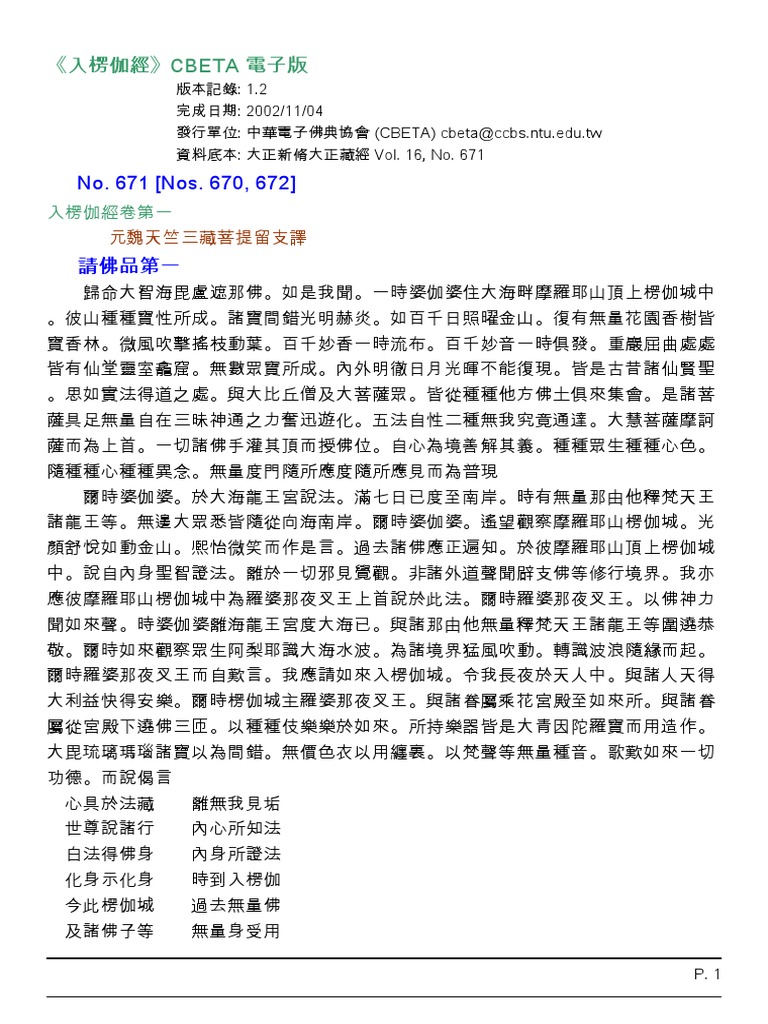 《入楞伽經》CBETA 電子版

版本記錄: 1.2
完成日期: 2002/11/04
發行單位: 中華電子佛典協會 (CBETA) cbeta@ccbs.ntu.edu.tw
資料底本: 大正新脩大正藏經 Vol. 16, No. 671

No. 671 [Nos. 670, 672]

入楞伽經卷第一

元魏天竺三藏菩提留支譯

請佛品第一

歸命大智海毘盧遮那佛。如是我聞。一時婆伽婆住大海畔摩羅耶山頂上楞伽城中。彼山種種寶性所成。諸寶間錯光明赫炎。如百千日照曜金山。復有無量花園香樹皆寶香林。微風吹擊搖枝動葉。百千妙香一時流布。百千妙音一時俱發。重巖屈曲處處皆有仙堂靈室龕窟。無數眾寶所成。內外明徹日月光暉不能復現。皆是古昔諸仙賢聖。思如實法得道之處。與大比丘僧及大菩薩眾。皆從種種他方佛土俱來集會。是諸菩薩具足無量自在三昧神通之力奮迅遊化。五法自性二種無我究竟通達。大慧菩薩摩訶薩而為上首。一切諸佛手灌其頂而授佛位。自心為境善解其義。種種眾生種種心色。隨種種心種種異念。無量度門隨所應度隨所應見而為普現

爾時婆伽婆。於大海龍王宮說法。滿七日已度至南岸。時有無量那由他釋梵天王諸龍王等。無邊大眾悉皆隨從向海南岸。爾時婆伽婆。遙望觀察摩羅耶山楞伽城。光顏舒悅如動金山。熙怡微笑而作是言。過去諸佛應正遍知。於彼摩羅耶山頂上楞伽城中。說自內身聖智證法。離於一切邪見覺觀。非諸外道聲聞辟支佛等修行境界。我亦應彼摩羅耶山楞伽城中為羅婆那夜叉王上首說於此法。爾時羅婆那夜叉王。以佛神力聞如來聲。時婆伽婆離海龍王宮度大海已。與諸那由他無量釋梵天王諸龍王等圍遶恭敬。爾時如來觀察眾生阿梨耶識大海水波。為諸境界猛風吹動。轉識波浪隨緣而起。爾時羅婆那夜叉王而自歎言。我應請如來入楞伽城。令我長夜於天人中。與諸人天得大利益快得安樂。爾時楞伽城主羅婆那夜叉王。與諸眷屬乘花宮殿至如來所。與諸眷屬從宮殿下遶佛三匝。以種種伎樂樂於如來。所持樂器皆是大青因陀羅寶而用造作。大毘琉璃瑪瑙諸寶以為間錯。無價色衣以用纏裹。以梵聲等無量種音。歌歎如來一切功德。而說偈言

心具於法藏　離無我見垢
世尊說諸行　內心所知法
白法得佛身　內身所證法
化身示化身　時到入楞伽
今此楞伽城　過去無量佛
及諸佛子等　無量身受用

P. 1